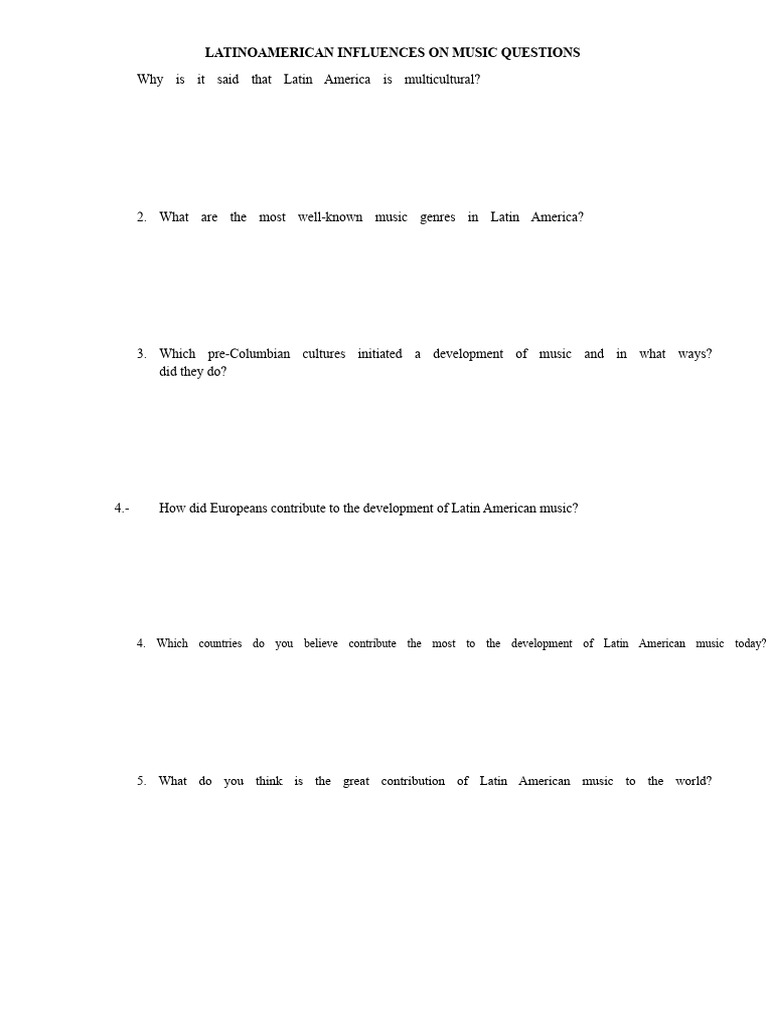 LATINOAMERICAN INFLUENCES ON MUSIC QUESTIONS

Why is it said that Latin America is multicultural?

2. What are the most well-known music genres in Latin America?

3. Which pre-Columbian cultures initiated a development of music and in what ways? did they do?

4.- How did Europeans contribute to the development of Latin American music?

4. Which countries do you believe contribute the most to the development of Latin American music today?

5. What do you think is the great contribution of Latin American music to the world?